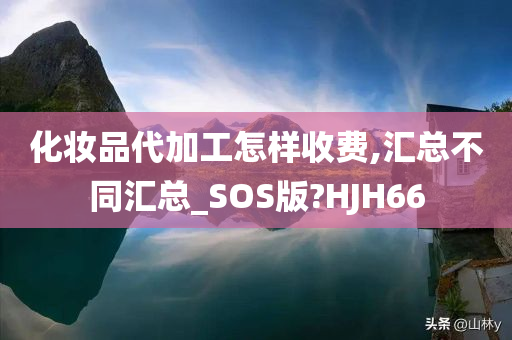 化妆品代加工怎样收费,汇总不同汇总_SOS版?HJH66

头条 @山林y